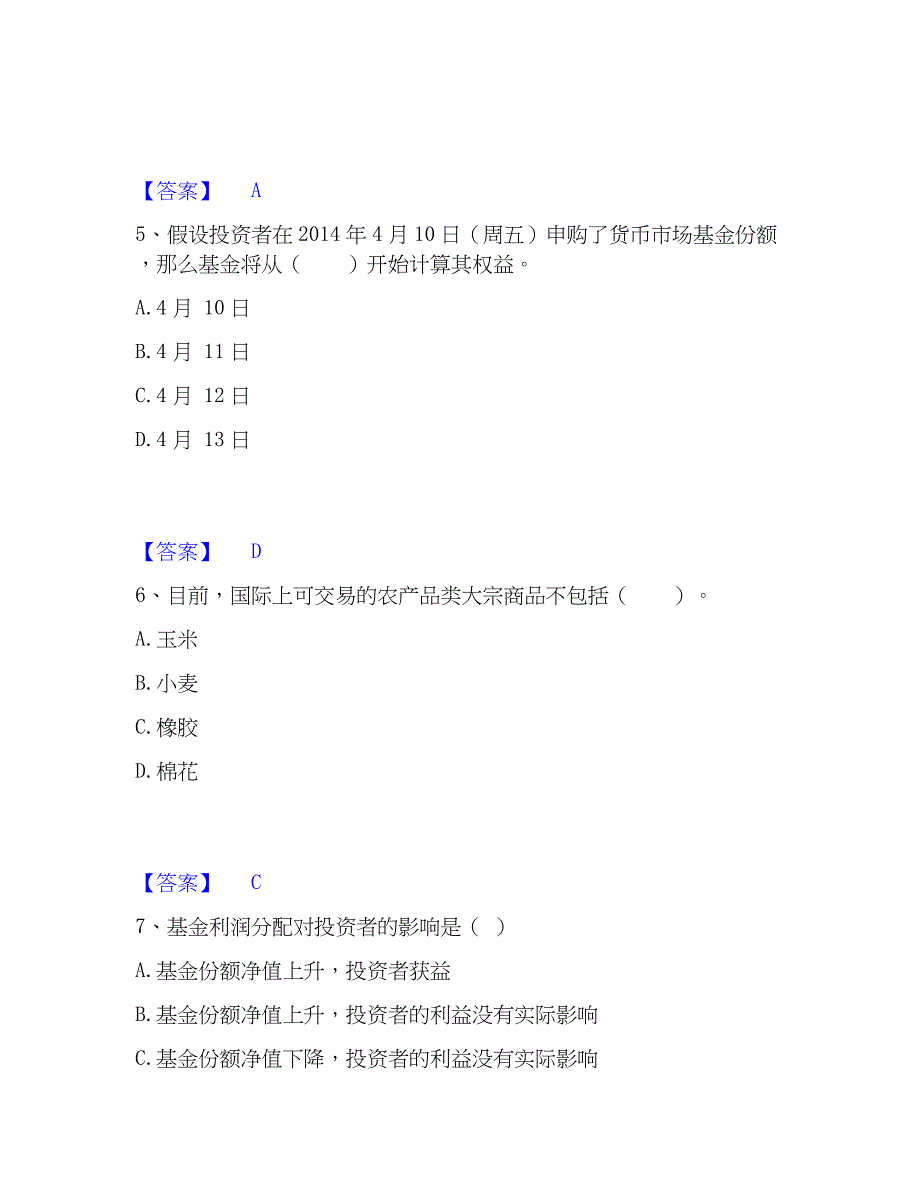 【答案】 A

5、假设投资者在 2014 年 4 月 10 日（周五）申购了货币市场基金份额，那么基金将从（　　）开始计算其权益。

A. 4 月 10 日

B. 4 月 11 日

C. 4 月 12 日

D. 4 月 13 日

【答案】 D

6、目前，国际上可交易的农产品类大宗商品不包括（　　）。

A. 玉米

B. 小麦

C. 橡胶

D. 棉花

【答案】 C

7、基金利润分配对投资者的影响是（ ）

A. 基金份额净值上升，投资者获益

B. 基金份额净值上升，投资者的利益没有实际影响

C. 基金份额净值下降，投资者的利益没有实际影响